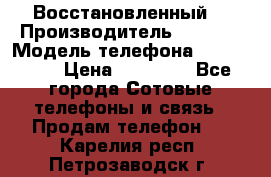 Восстановленный Производитель Модель телефона Цена Все города Сотовые телефоны и связь Продам телефон Карелия респ Петрозаводск г